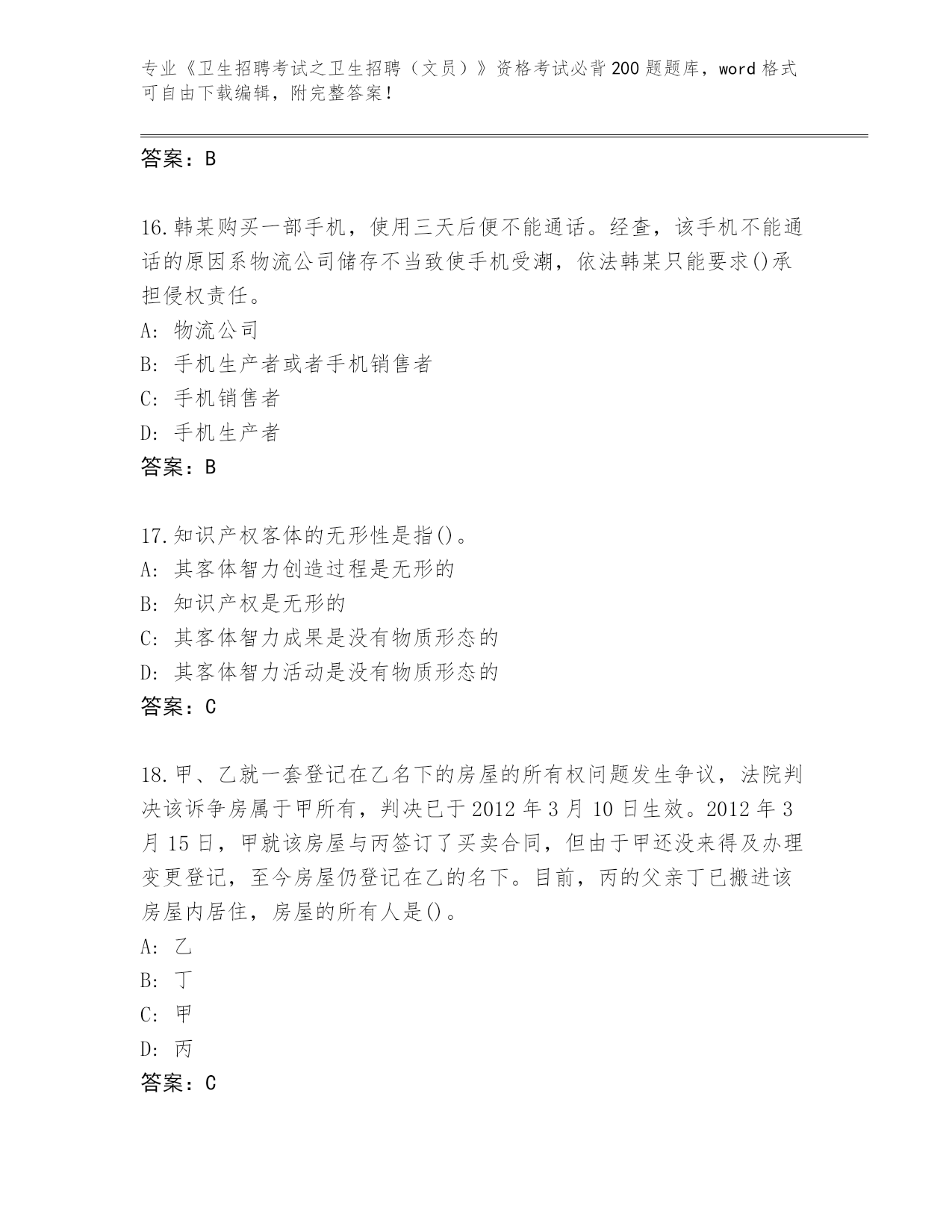 专业《卫生招聘考试之卫生招聘（文员）》资格考试必背200题题库，word格式可自由下载编辑，附完整答案！

答案：B

16.韩某购买一部手机，使用三天后便不能通话。经查，该手机不能通话的原因系物流公司储存不当致使手机受潮，依法韩某只能要求()承担侵权责任。
A: 物流公司
B: 手机生产者或者手机销售者
C: 手机销售者
D: 手机生产者
答案：B

17.知识产权客体的无形性是指()。
A: 其客体智力创造过程是无形的
B: 知识产权是无形的
C: 其客体智力成果是没有物质形态的
D: 其客体智力活动是没有物质形态的
答案：C

18.甲、乙就一套登记在乙名下的房屋的所有权问题发生争议，法院判决该诉争房属于甲所有，判决已于2012年3月10日生效。2012年3月15日，甲就该房屋与丙签订了买卖合同，但由于甲还没来得及办理变更登记，至今房屋仍登记在乙的名下。目前，丙的父亲丁已搬进该房屋内居住，房屋的所有人是()。
A: 乙
B: 丁
C: 甲
D: 丙
答案：C